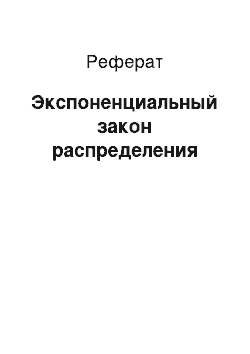 Реферат

Экспоненциальный закон распределения